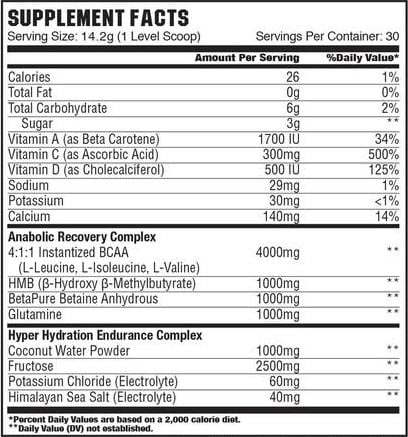 SUPPLEMENT FACTS
Serving Size: 14.2g (1 Level Scoop) Servings Per Container: 30

| | Amount Per Serving | %Daily Value* |
|---|---|---|
| Calories | 26 | 1% |
| Total Fat | 0g | 0% |
| Total Carbohydrate | 6g | 2% |
| Sugar | 3g | ** |
| Vitamin A (as Beta Carotene) | 1700 IU | 34% |
| Vitamin C (as Ascorbic Acid) | 300mg | 500% |
| Vitamin D (as Cholecalciferol) | 500 IU | 125% |
| Sodium | 29mg | 1% |
| Potassium | 30mg | <1% |
| Calcium | 140mg | 14% |
| **Anabolic Recovery Complex** | | |
| 4:1:1 Instantized BCAA (L-Leucine, L-Isoleucine, L-Valine) | 4000mg | ** |
| HMB (β-Hydroxy β-Methylbutyrate) | 1000mg | ** |
| BetaPure Betaine Anhydrous | 1000mg | ** |
| Glutamine | 1000mg | ** |
| **Hyper Hydration Endurance Complex** | | |
| Coconut Water Powder | 1000mg | ** |
| Fructose | 2500mg | ** |
| Potassium Chloride (Electrolyte) | 60mg | ** |
| Himalayan Sea Salt (Electrolyte) | 40mg | ** |

*Percent Daily Values are based on a 2,000 calorie diet.
**Daily Value (DV) not established.